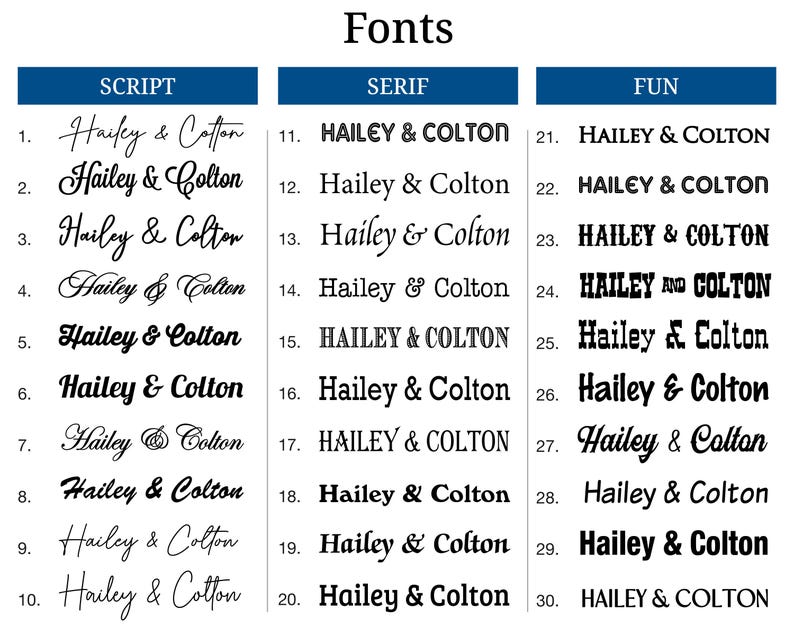 Fonts

SCRIPT

1. Hailey & Colton
2. Hailey & Colton
3. Hailey & Colton
4. Hailey & Colton
5. Hailey & Colton
6. Hailey & Colton
7. Hailey & Colton
8. Hailey & Colton
9. Hailey & Colton
10. Hailey & Colton

SERIF

11. HAILEY & COLTON
12. Hailey & Colton
13. Hailey & Colton
14. Hailey & Colton
15. HAILEY & COLTON
16. Hailey & Colton
17. HAILEY & COLTON
18. Hailey & Colton
19. Hailey & Colton
20. Hailey & Colton

FUN

21. HAILEY & COLTON
22. HAILEY & COLTON
23. HAILEY & COLTON
24. HAILEY AND COLTON
25. Hailey & Colton
26. Hailey & Colton
27. Hailey & Colton
28. Hailey & Colton
29. Hailey & Colton
30. HAILEY & COLTON